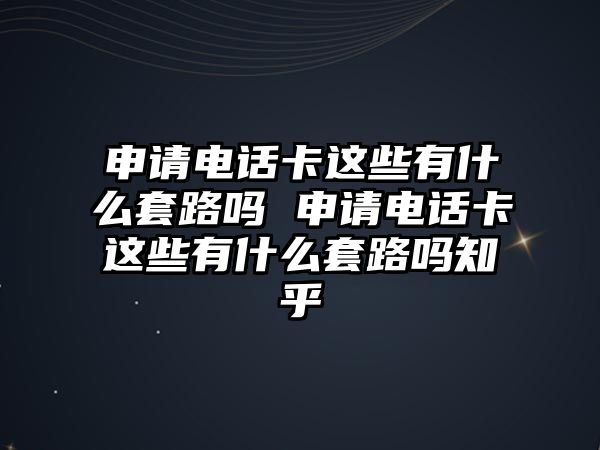 申请电话卡这些有什么套路吗 申请电话卡这些有什么套路吗知乎